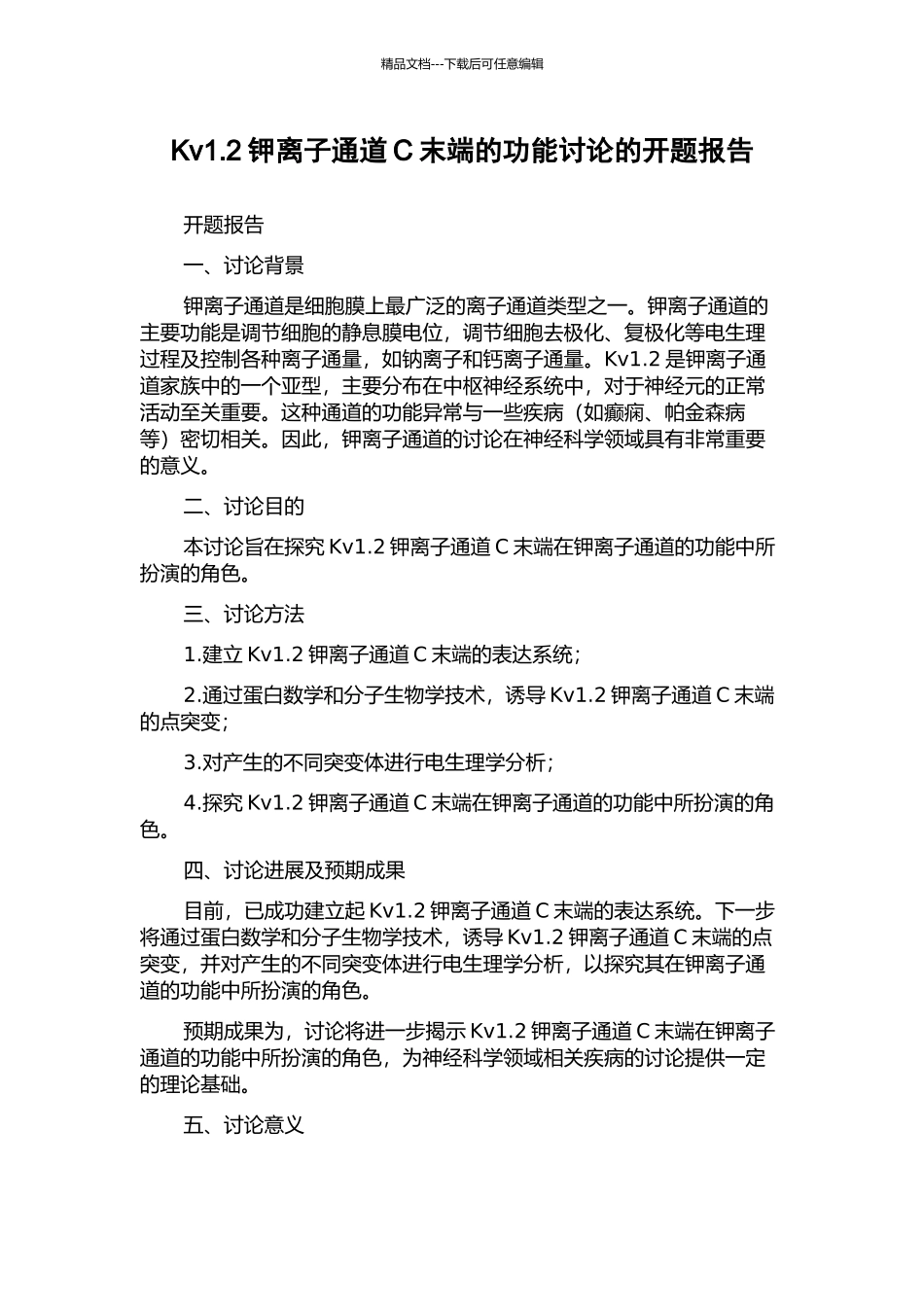 精品文档---下载后可任意编辑

Kv1.2 钾离子通道 C 末端的功能讨论的开题报告

开题报告

一、讨论背景

钾离子通道是细胞膜上最广泛的离子通道类型之一。钾离子通道的主要功能是调节细胞的静息膜电位，调节细胞去极化、复极化等电生理过程及控制各种离子通量，如钠离子和钙离子通量。Kv1.2 是钾离子通道家族中的一个亚型，主要分布在中枢神经系统中，对于神经元的正常活动至关重要。这种通道的功能异常与一些疾病（如癫痫、帕金森病等）密切相关。因此，钾离子通道的讨论在神经科学领域具有非常重要的意义。

二、讨论目的

本讨论旨在探究 Kv1.2 钾离子通道 C 末端在钾离子通道的功能中所扮演的角色。

三、讨论方法

1.建立 Kv1.2 钾离子通道 C 末端的表达系统；

2.通过蛋白数学和分子生物学技术，诱导 Kv1.2 钾离子通道 C 末端的点突变；

3.对产生的不同突变体进行电生理学分析；

4.探究 Kv1.2 钾离子通道 C 末端在钾离子通道的功能中所扮演的角色。

四、讨论进展及预期成果

目前，已成功建立起 Kv1.2 钾离子通道 C 末端的表达系统。下一步将通过蛋白数学和分子生物学技术，诱导 Kv1.2 钾离子通道 C 末端的点突变，并对产生的不同突变体进行电生理学分析，以探究其在钾离子通道的功能中所扮演的角色。

预期成果为，讨论将进一步揭示 Kv1.2 钾离子通道 C 末端在钾离子通道的功能中所扮演的角色，为神经科学领域相关疾病的讨论提供一定的理论基础。

五、讨论意义